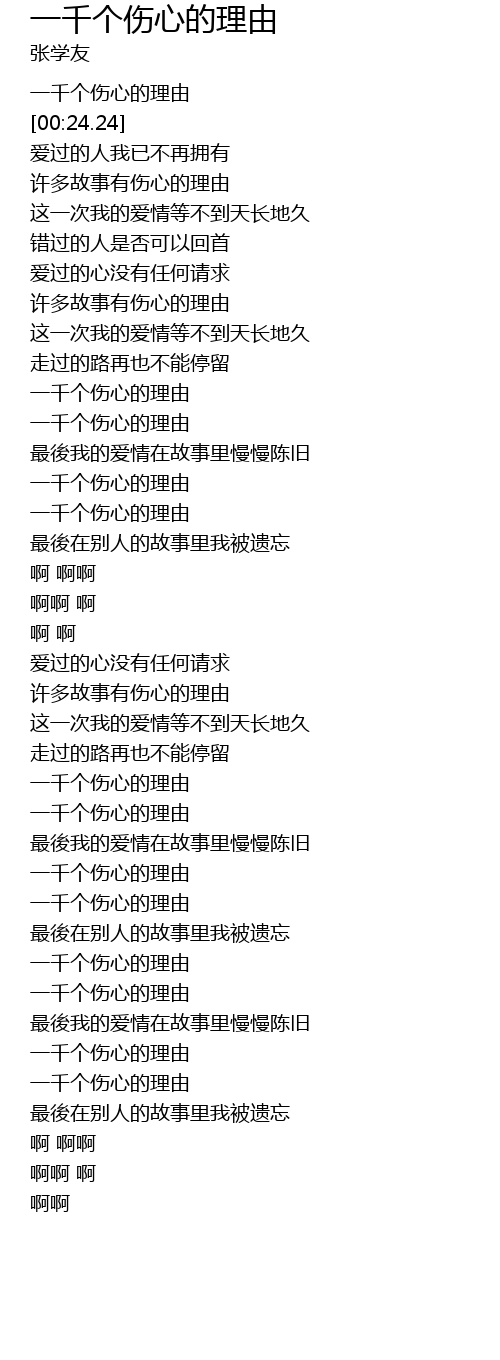 一千个伤心的理由
张学友

一千个伤心的理由
[00:24.24]
爱过的人我已不再拥有
许多故事有伤心的理由
这一次我的爱情等不到天长地久
错过的人是否可以回首
爱过的心没有任何请求
许多故事有伤心的理由
这一次我的爱情等不到天长地久
走过的路再也不能停留
一千个伤心的理由
一千个伤心的理由
最後我的爱情在故事里慢慢陈旧
一千个伤心的理由
一千个伤心的理由
最後在别人的故事里我被遗忘
啊 啊啊
啊啊 啊
啊 啊
爱过的心没有任何请求
许多故事有伤心的理由
这一次我的爱情等不到天长地久
走过的路再也不能停留
一千个伤心的理由
一千个伤心的理由
最後我的爱情在故事里慢慢陈旧
一千个伤心的理由
一千个伤心的理由
最後在别人的故事里我被遗忘
一千个伤心的理由
一千个伤心的理由
最後我的爱情在故事里慢慢陈旧
一千个伤心的理由
一千个伤心的理由
最後在别人的故事里我被遗忘
啊 啊啊
啊啊 啊
啊啊